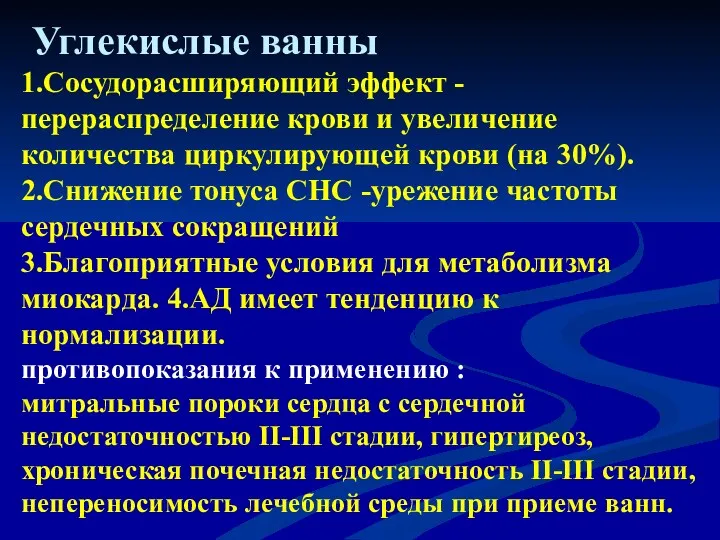 Углекислые ванны

1.Сосудорасширяющий эффект - перераспределение крови и увеличение количества циркулирующей крови (на 30%).
2.Снижение тонуса СНС -урежение частоты сердечных сокращений
3.Благоприятные условия для метаболизма миокарда. 4.АД имеет тенденцию к нормализации.
противопоказания к применению :
митральные пороки сердца с сердечной недостаточностью II-III стадии, гипертиреоз, хроническая почечная недостаточность II-III стадии, непереносимость лечебной среды при приеме ванн.